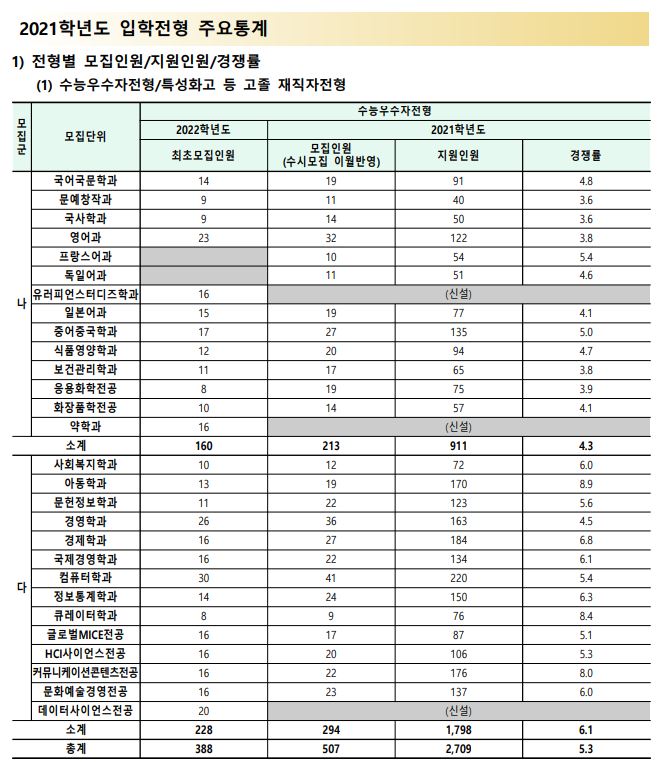 2021학년도 입학전형 주요통계

1) 전형별 모집인원/지원인원/경쟁률

(1) 수능우수자전형/특성화고 등 고졸 재직자전형

| 모집군 | 모집단위 | 수능우수자전형 | | | |
|---|---|---|---|---|---|
| | | 2022학년도 | 2021학년도 | | |
| | | 최초모집인원 | 모집인원 (수시모집 이월반영) | 지원인원 | 경쟁률 |
| 나 | 국어국문학과 | 14 | 19 | 91 | 4.8 |
| | 문예창작과 | 9 | 11 | 40 | 3.6 |
| | 국사학과 | 9 | 14 | 50 | 3.6 |
| | 영어과 | 23 | 32 | 122 | 3.8 |
| | 프랑스어과 | | 10 | 54 | 5.4 |
| | 독일어과 | | 11 | 51 | 4.6 |
| | 유러피언스터디즈학과 | 16 | (신설) | | |
| | 일본어과 | 15 | 19 | 77 | 4.1 |
| | 중어중국학과 | 17 | 27 | 135 | 5.0 |
| | 식품영양학과 | 12 | 20 | 94 | 4.7 |
| | 보건관리학과 | 11 | 17 | 65 | 3.8 |
| | 응용화학전공 | 8 | 19 | 75 | 3.9 |
| | 화장품학전공 | 10 | 14 | 57 | 4.1 |
| | 약학과 | 16 | (신설) | | |
| 소계 | | 160 | 213 | 911 | 4.3 |
| 다 | 사회복지학과 | 10 | 12 | 72 | 6.0 |
| | 아동학과 | 13 | 19 | 170 | 8.9 |
| | 문헌정보학과 | 11 | 22 | 123 | 5.6 |
| | 경영학과 | 26 | 36 | 163 | 4.5 |
| | 경제학과 | 16 | 27 | 184 | 6.8 |
| | 국제경영학과 | 16 | 22 | 134 | 6.1 |
| | 컴퓨터학과 | 30 | 41 | 220 | 5.4 |
| | 정보통계학과 | 14 | 24 | 150 | 6.3 |
| | 큐레이터학과 | 8 | 9 | 76 | 8.4 |
| | 글로벌MICE전공 | 16 | 17 | 87 | 5.1 |
| | HCI사이언스전공 | 16 | 20 | 106 | 5.3 |
| | 커뮤니케이션콘텐츠전공 | 16 | 22 | 176 | 8.0 |
| | 문화예술경영전공 | 16 | 23 | 137 | 6.0 |
| | 데이터사이언스전공 | 20 | (신설) | | |
| 소계 | | 228 | 294 | 1,798 | 6.1 |
| 총계 | | 388 | 507 | 2,709 | 5.3 |